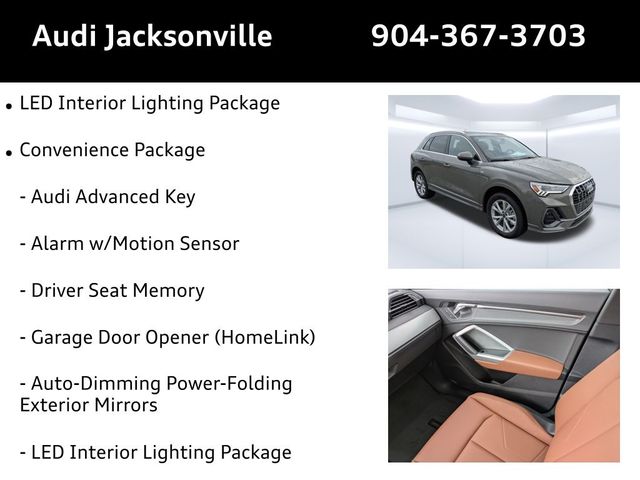 Audi Jacksonville 904-367-3703

• LED Interior Lighting Package

• Convenience Package

- Audi Advanced Key

- Alarm w/Motion Sensor

- Driver Seat Memory

- Garage Door Opener (HomeLink)

- Auto-Dimming Power-Folding Exterior Mirrors

- LED Interior Lighting Package